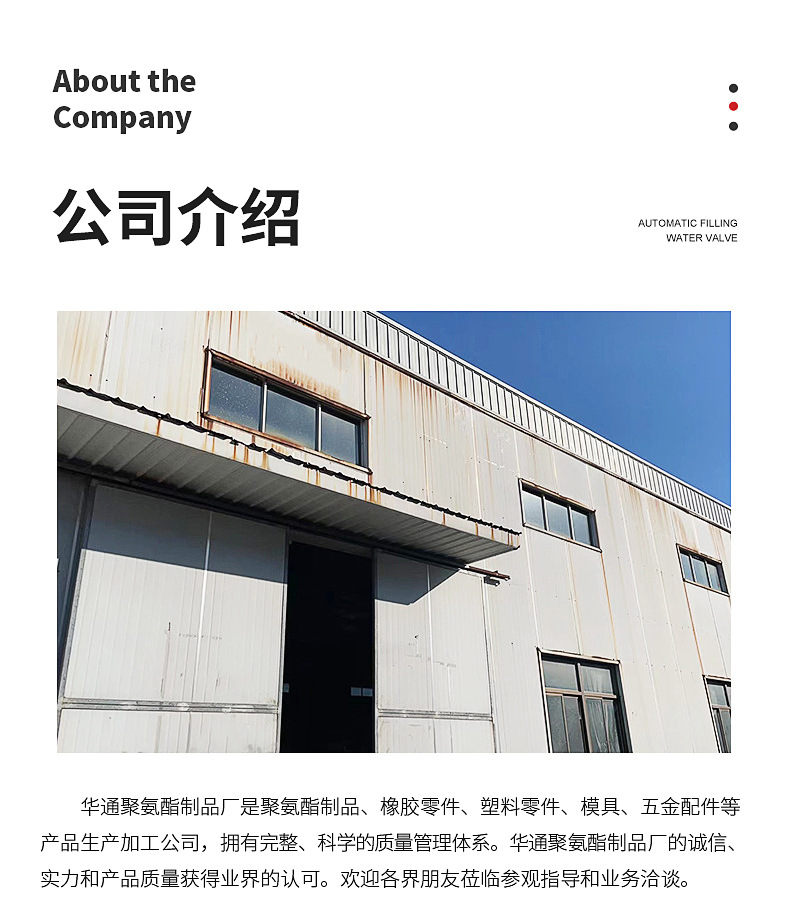 About the Company

公司介绍

AUTOMATIC FILLING WATER VALVE

华通聚氨酯制品厂是聚氨酯制品、橡胶零件、塑料零件、模具、五金配件等产品生产加工公司，拥有完整、科学的质量管理体系。华通聚氨酯制品厂的诚信、实力和产品质量获得业界的认可。欢迎各界朋友莅临参观指导和业务洽谈。